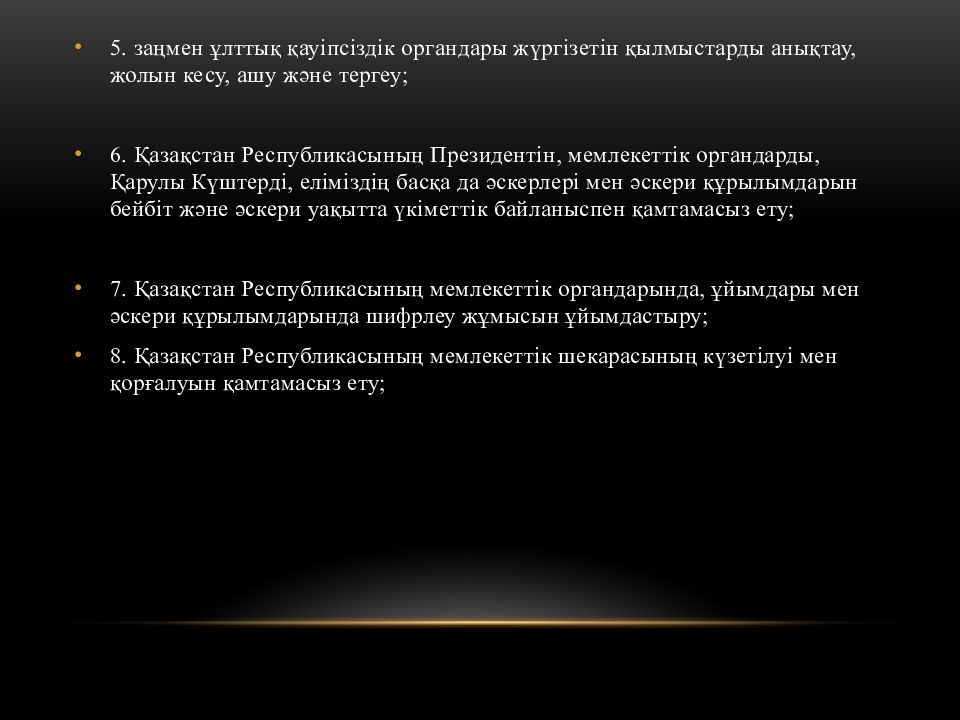 • 5. заңмен ұлттық қауіпсіздік органдары жүргізетін қылмыстарды анықтау, жолын кесу, ашу және тергеу;

• 6. Қазақстан Республикасының Президентін, мемлекеттік органдарды, Қарулы Күштерді, еліміздің басқа да әскерлері мен әскери құрылымдарын бейбіт және әскери уақытта үкіметтік байланыспен қамтамасыз ету;

• 7. Қазақстан Республикасының мемлекеттік органдарында, ұйымдары мен әскери құрылымдарында шифрлеу жұмысын ұйымдастыру;

• 8. Қазақстан Республикасының мемлекеттік шекарасының күзетілуі мен қорғалуын қамтамасыз ету;